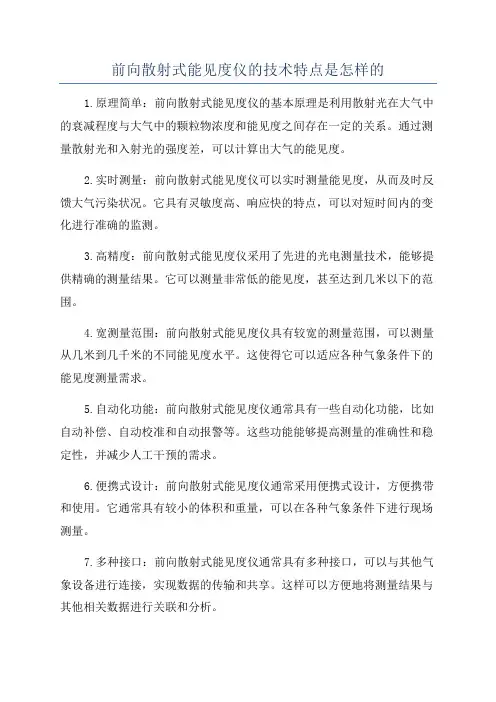 前向散射式能见度仪的技术特点是怎样的

1.原理简单：前向散射式能见度仪的基本原理是利用散射光在大气中的衰减程度与大气中的颗粒物浓度和能见度之间存在一定的关系。通过测量散射光和入射光的强度差，可以计算出大气的能见度。

2.实时测量：前向散射式能见度仪可以实时测量能见度，从而及时反馈大气污染状况。它具有灵敏度高、响应快的特点，可以对短时间内的变化进行准确的监测。

3.高精度：前向散射式能见度仪采用了先进的光电测量技术，能够提供精确的测量结果。它可以测量非常低的能见度，甚至达到几米以下的范围。

4.宽测量范围：前向散射式能见度仪具有较宽的测量范围，可以测量从几米到几千米的不同能见度水平。这使得它可以适应各种气象条件下的能见度测量需求。

5.自动化功能：前向散射式能见度仪通常具有一些自动化功能，比如自动补偿、自动校准和自动报警等。这些功能能够提高测量的准确性和稳定性，并减少人工干预的需求。

6.便携式设计：前向散射式能见度仪通常采用便携式设计，方便携带和使用。它通常具有较小的体积和重量，可以在各种气象条件下进行现场测量。

7.多种接口：前向散射式能见度仪通常具有多种接口，可以与其他气象设备进行连接，实现数据的传输和共享。这样可以方便地将测量结果与其他相关数据进行关联和分析。